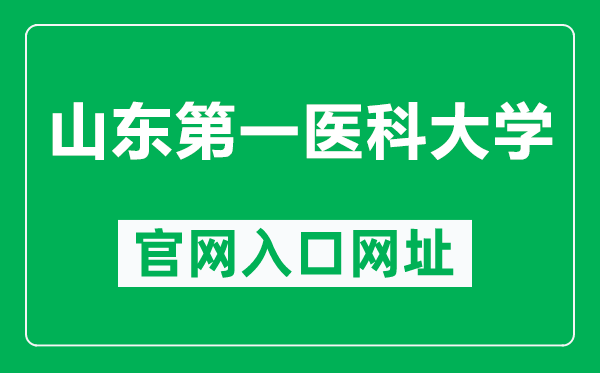 山东第一医科大学

官网入口网址